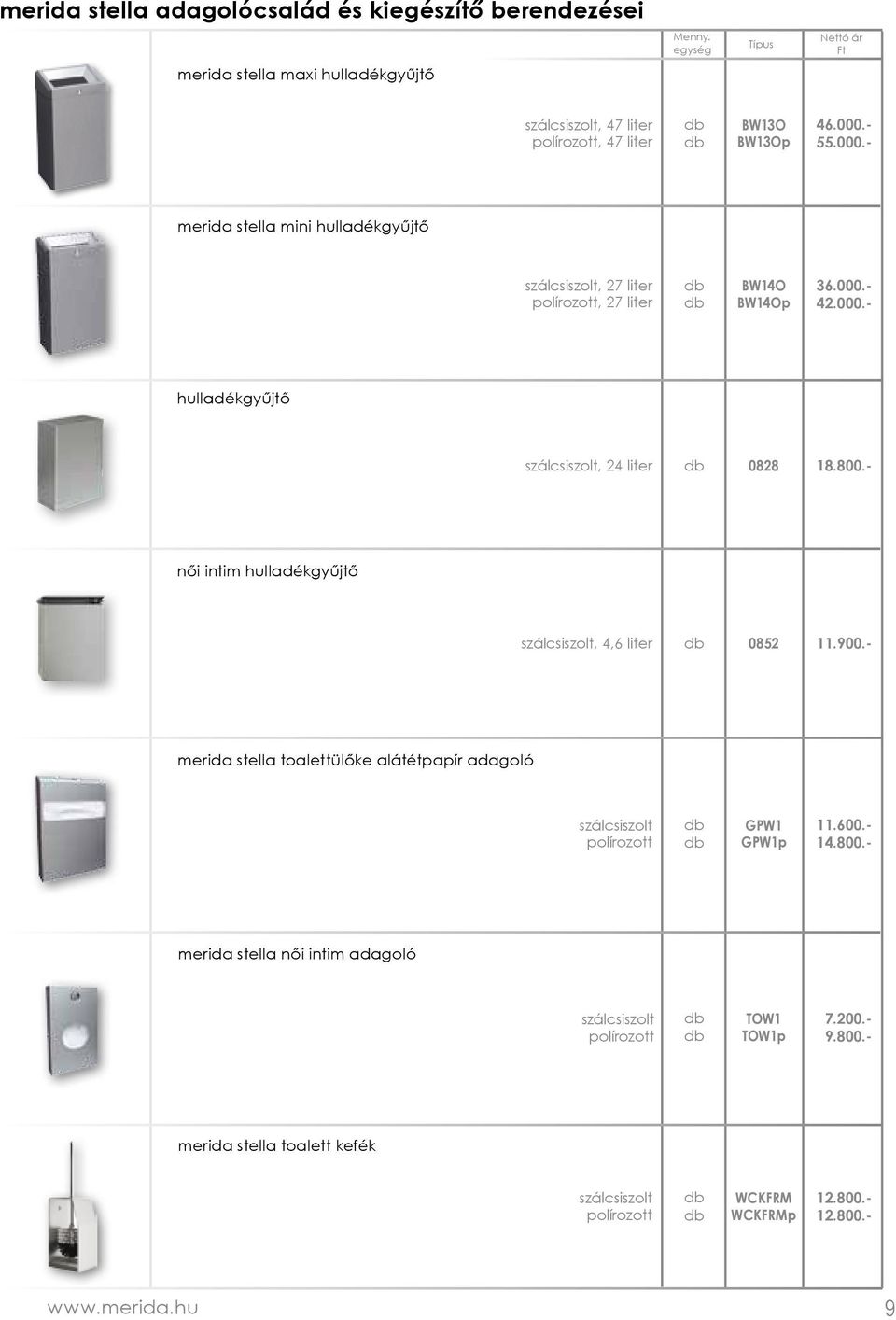 merida stella adagolócsalád és kiegészítő berendezései

| | Menny. egység | Típus | Nettó ár Ft |
|---|---|---|---|
| merida stella maxi hulladékgyűjtő | | | |
| szálcsiszolt, 47 liter | db | BW13O | 46.000.- |
| polírozott, 47 liter | db | BW13Op | 55.000.- |
| merida stella mini hulladékgyűjtő | | | |
| szálcsiszolt, 27 liter | db | BW14O | 36.000.- |
| polírozott, 27 liter | db | BW14Op | 42.000.- |
| hulladékgyűjtő | | | |
| szálcsiszolt, 24 liter | db | 0828 | 18.800.- |
| női intim hulladékgyűjtő | | | |
| szálcsiszolt, 4,6 liter | db | 0852 | 11.900.- |
| merida stella toalettülőke alátétpapír adagoló | | | |
| szálcsiszolt | db | GPW1 | 11.600.- |
| polírozott | db | GPW1p | 14.800.- |
| merida stella női intim adagoló | | | |
| szálcsiszolt | db | TOW1 | 7.200.- |
| polírozott | db | TOW1p | 9.800.- |
| merida stella toalett kefék | | | |
| szálcsiszolt | db | WCKFRM | 12.800.- |
| polírozott | db | WCKFRMp | 12.800.- |

www.merida.hu 9